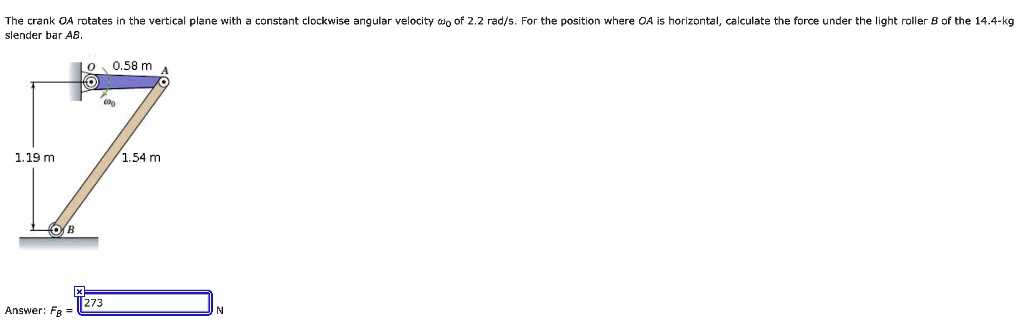 The crank $OA$ rotates in the vertical plane with a constant clockwise angular velocity $\omega_0$ of 2.2 rad/s. For the position where $OA$ is horizontal, calculate the force under the light roller $B$ of the 14.4-kg slender bar $AB$.

$O$
0.58 m
$A$
$\omega_0$
1.19 m
1.54 m
$B$

Answer: $F_B$ = 273 N